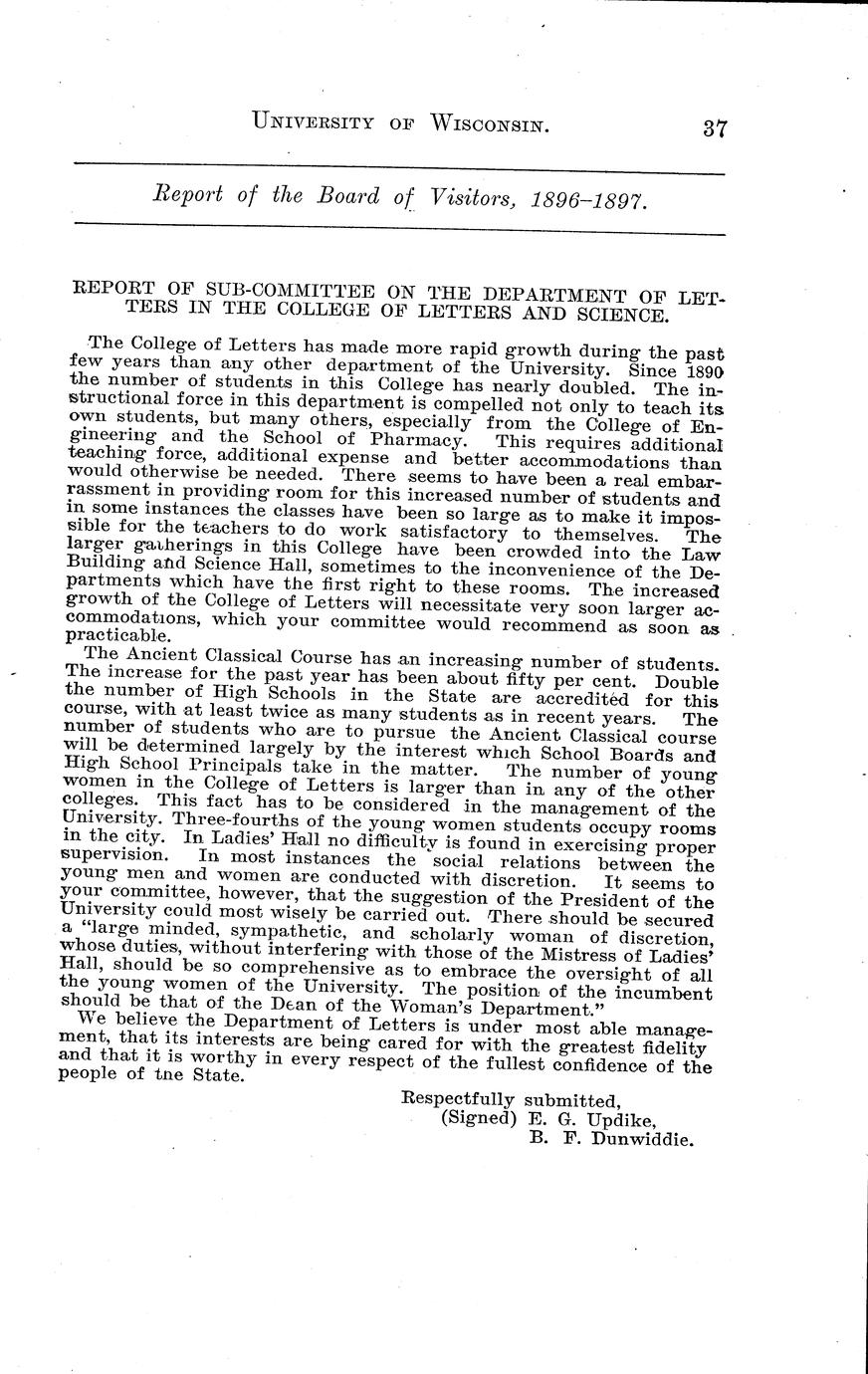 UNIVERSITY OF WISCONSIN. 37

Report of the Board of Visitors, 1896–1897.

REPORT OF SUB-COMMITTEE ON THE DEPARTMENT OF LETTERS IN THE COLLEGE OF LETTERS AND SCIENCE.

The College of Letters has made more rapid growth during the past few years than any other department of the University. Since 1890 the number of students in this College has nearly doubled. The instructional force in this department is compelled not only to teach its own students, but many others, especially from the College of Engineering and the School of Pharmacy. This requires additional teaching force, additional expense and better accommodations than would otherwise be needed. There seems to have been a real embarrassment in providing room for this increased number of students and in some instances the classes have been so large as to make it impossible for the teachers to do work satisfactory to themselves. The larger gatherings in this College have been crowded into the Law Building and Science Hall, sometimes to the inconvenience of the Departments which have the first right to these rooms. The increased growth of the College of Letters will necessitate very soon larger accommodations, which your committee would recommend as soon as practicable.

The Ancient Classical Course has an increasing number of students. The increase for the past year has been about fifty per cent. Double the number of High Schools in the State are accredited for this course, with at least twice as many students as in recent years. The number of students who are to pursue the Ancient Classical course will be determined largely by the interest which School Boards and High School Principals take in the matter. The number of young women in the College of Letters is larger than in any of the other colleges. This fact has to be considered in the management of the University. Three-fourths of the young women students occupy rooms in the city. In Ladies' Hall no difficulty is found in exercising proper supervision. In most instances the social relations between the young men and women are conducted with discretion. It seems to your committee, however, that the suggestion of the President of the University could most wisely be carried out. There should be secured a "large minded, sympathetic, and scholarly woman of discretion, whose duties, without interfering with those of the Mistress of Ladies' Hall, should be so comprehensive as to embrace the oversight of all the young women of the University. The position of the incumbent should be that of the Dean of the Woman's Department."

We believe the Department of Letters is under most able management, that its interests are being cared for with the greatest fidelity and that it is worthy in every respect of the fullest confidence of the people of tne State.

Respectfully submitted,
(Signed) E. G. Updike,
B. F. Dunwiddie.